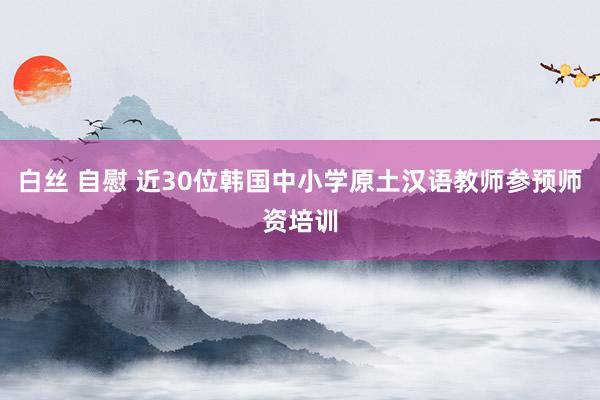 白丝 自慰 近30位韩国中小学原土汉语教师参预师资培训